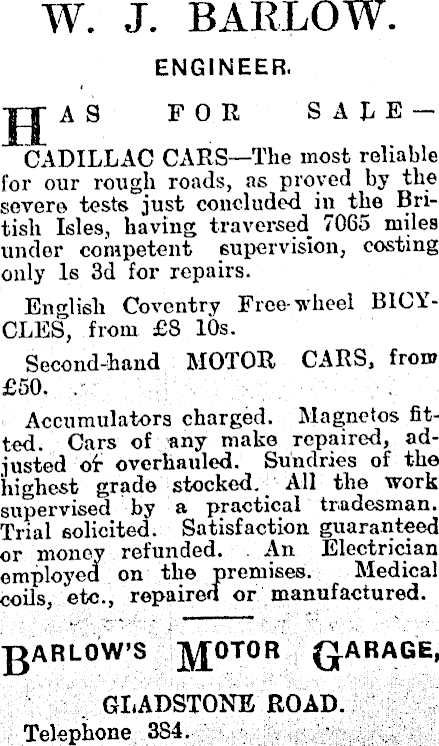 W. J. BARLOW.

ENGINEER.

HAS FOR SALE—

CADILLAC CARS—The most reliable for our rough roads, as proved by the severe tests just concluded in the British Isles, having traversed 7065 miles under competent supervision, costing only 1s 3d for repairs.

English Coventry Free-wheel BICYCLES, from £8 10s.

Second-hand MOTOR CARS, from £50.

Accumulators charged. Magnetos fitted. Cars of any make repaired, adjusted or overhauled. Sundries of the highest grade stocked. All the work supervised by a practical tradesman. Trial solicited. Satisfaction guaranteed or money refunded. An Electrician employed on the premises. Medical coils, etc., repaired or manufactured.

BARLOW'S MOTOR GARAGE,

GLADSTONE ROAD.

Telephone 384.